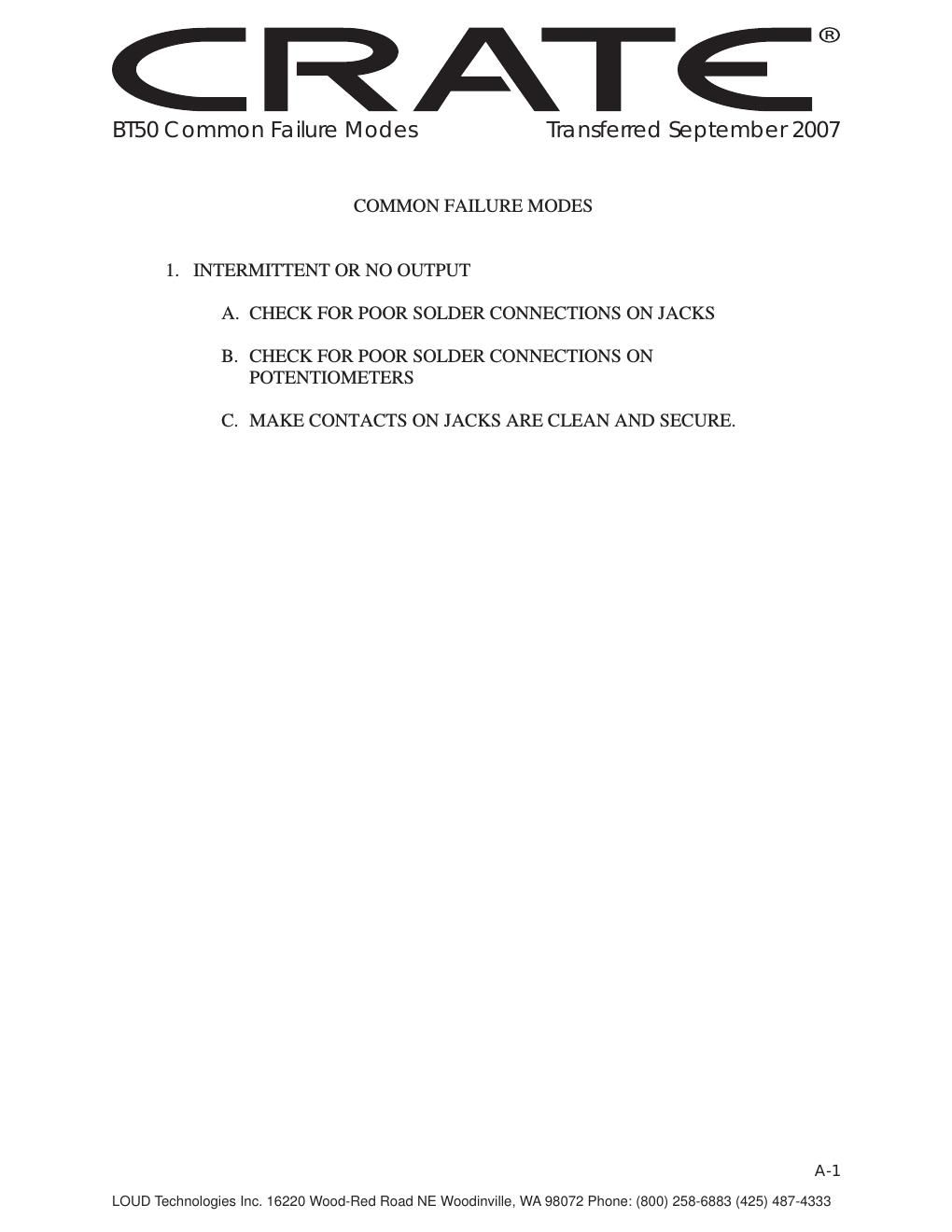 CRATE®

BT50 Common Failure Modes Transferred September 2007

COMMON FAILURE MODES

1. INTERMITTENT OR NO OUTPUT

A. CHECK FOR POOR SOLDER CONNECTIONS ON JACKS

B. CHECK FOR POOR SOLDER CONNECTIONS ON POTENTIOMETERS

C. MAKE CONTACTS ON JACKS ARE CLEAN AND SECURE.

A-1

LOUD Technologies Inc. 16220 Wood-Red Road NE Woodinville, WA 98072 Phone: (800) 258-6883 (425) 487-4333